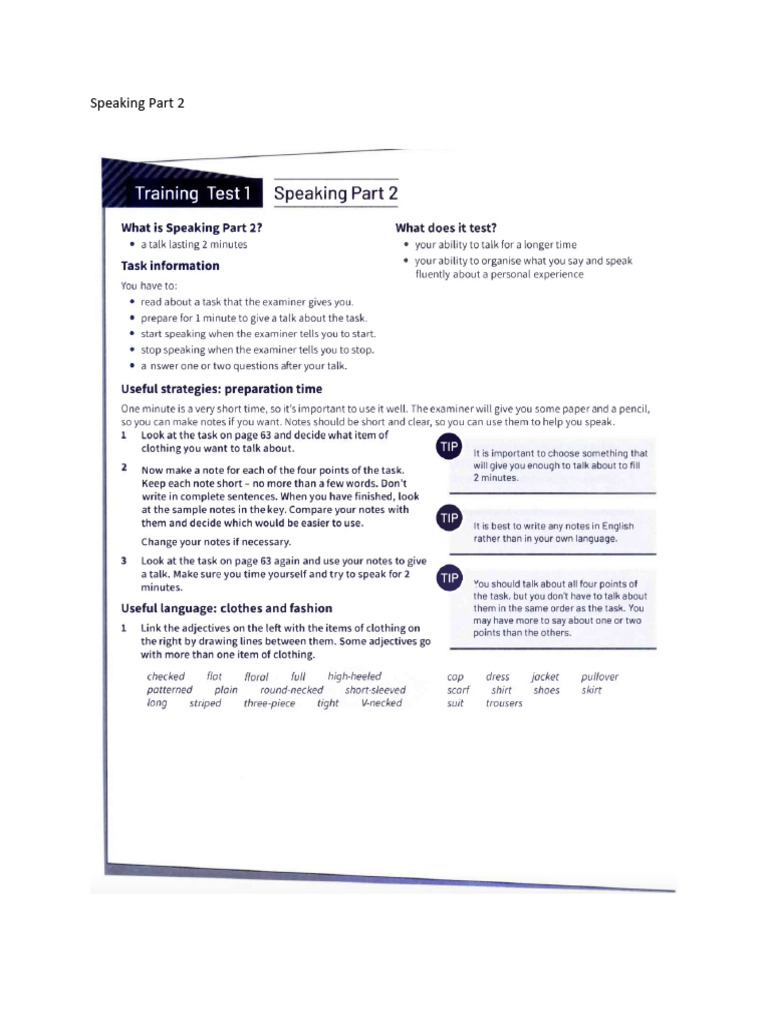 Speaking Part 2

Training Test 1 Speaking Part 2

What is Speaking Part 2?
• a talk lasting 2 minutes

Task information

You have to:
• read about a task that the examiner gives you.
• prepare for 1 minute to give a talk about the task.
• start speaking when the examiner tells you to start.
• stop speaking when the examiner tells you to stop.
• a nswer one or two questions after your talk.

What does it test?
• your ability to talk for a longer time
• your ability to organise what you say and speak fluently about a personal experience

Useful strategies: preparation time

One minute is a very short time, so it's important to use it well. The examiner will give you some paper and a pencil, so you can make notes if you want. Notes should be short and clear, so you can use them to help you speak.

1 Look at the task on page 63 and decide what item of clothing you want to talk about.

2 Now make a note for each of the four points of the task. Keep each note short – no more than a few words. Don't write in complete sentences. When you have finished, look at the sample notes in the key. Compare your notes with them and decide which would be easier to use.

Change your notes if necessary.

3 Look at the task on page 63 again and use your notes to give a talk. Make sure you time yourself and try to speak for 2 minutes.

TIP It is important to choose something that will give you enough to talk about to fill 2 minutes.

TIP It is best to write any notes in English rather than in your own language.

TIP You should talk about all four points of the task, but you don't have to talk about them in the same order as the task. You may have more to say about one or two points than the others.

Useful language: clothes and fashion

1 Link the adjectives on the left with the items of clothing on the right by drawing lines between them. Some adjectives go with more than one item of clothing.

checked flat floral full high-heeled
patterned plain round-necked short-sleeved
long striped three-piece tight V-necked

cap dress jacket pullover
scarf shirt shoes skirt
suit trousers